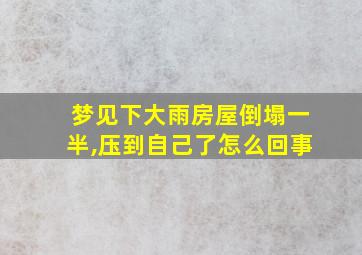 梦见下大雨房屋倒塌一半,压到自己了怎么回事